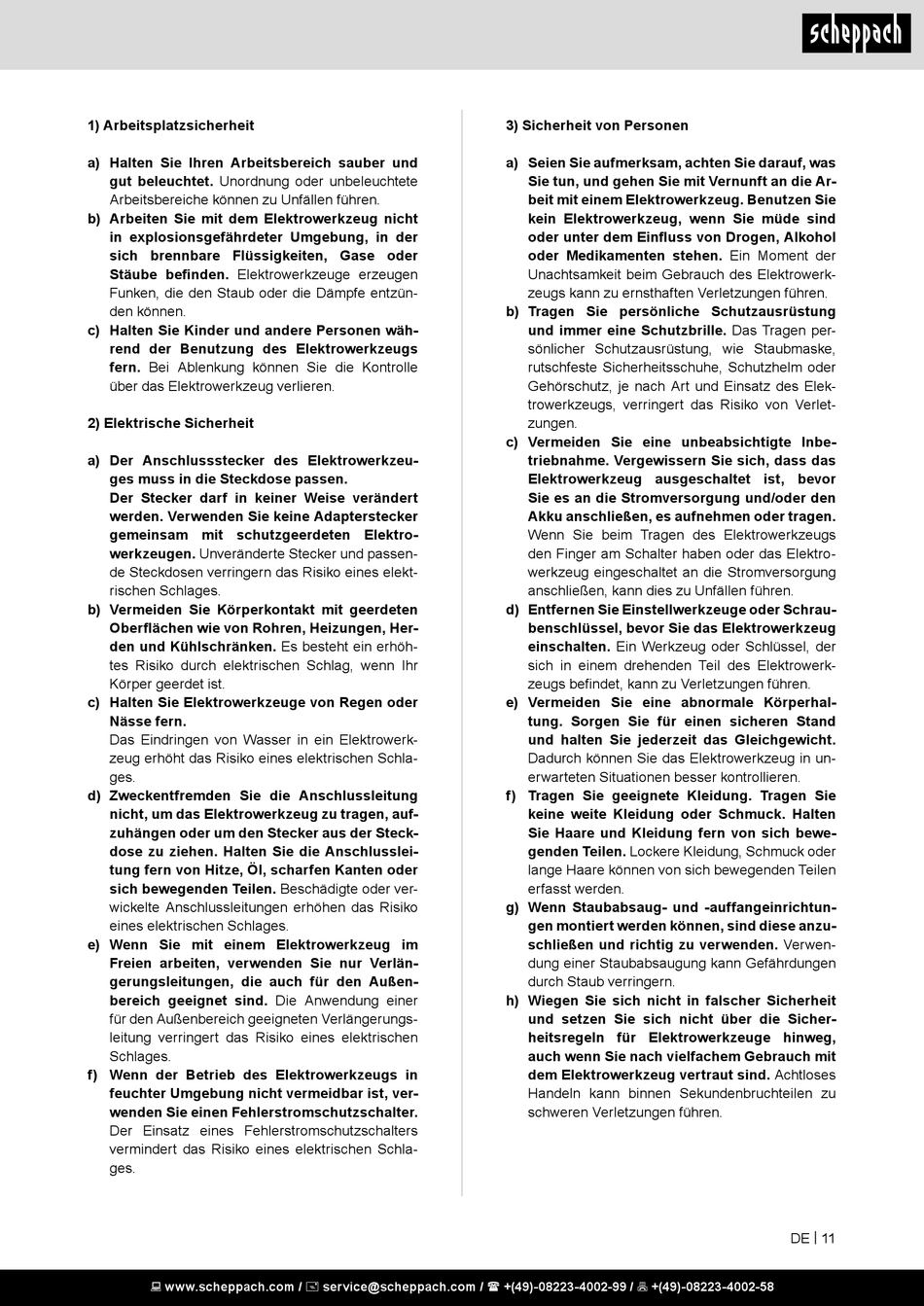 scheppach

1) Arbeitsplatzsicherheit

a) Halten Sie Ihren Arbeitsbereich sauber und gut beleuchtet. Unordnung oder unbeleuchtete Arbeitsbereiche können zu Unfällen führen.
b) Arbeiten Sie mit dem Elektrowerkzeug nicht in explosionsgefährdeter Umgebung, in der sich brennbare Flüssigkeiten, Gase oder Stäube befinden. Elektrowerkzeuge erzeugen Funken, die den Staub oder die Dämpfe entzünden können.
c) Halten Sie Kinder und andere Personen während der Benutzung des Elektrowerkzeugs fern. Bei Ablenkung können Sie die Kontrolle über das Elektrowerkzeug verlieren.

2) Elektrische Sicherheit

a) Der Anschlussstecker des Elektrowerkzeuges muss in die Steckdose passen. Der Stecker darf in keiner Weise verändert werden. Verwenden Sie keine Adapterstecker gemeinsam mit schutzgeerdeten Elektrowerkzeugen. Unveränderte Stecker und passende Steckdosen verringern das Risiko eines elektrischen Schlages.
b) Vermeiden Sie Körperkontakt mit geerdeten Oberflächen wie von Rohren, Heizungen, Herden und Kühlschränken. Es besteht ein erhöhtes Risiko durch elektrischen Schlag, wenn Ihr Körper geerdet ist.
c) Halten Sie Elektrowerkzeuge von Regen oder Nässe fern. Das Eindringen von Wasser in ein Elektrowerkzeug erhöht das Risiko eines elektrischen Schlages.
d) Zweckentfremden Sie die Anschlussleitung nicht, um das Elektrowerkzeug zu tragen, aufzuhängen oder um den Stecker aus der Steckdose zu ziehen. Halten Sie die Anschlussleitung fern von Hitze, Öl, scharfen Kanten oder sich bewegenden Teilen. Beschädigte oder verwickelte Anschlussleitungen erhöhen das Risiko eines elektrischen Schlages.
e) Wenn Sie mit einem Elektrowerkzeug im Freien arbeiten, verwenden Sie nur Verlängerungsleitungen, die auch für den Außenbereich geeignet sind. Die Anwendung einer für den Außenbereich geeigneten Verlängerungsleitung verringert das Risiko eines elektrischen Schlages.
f) Wenn der Betrieb des Elektrowerkzeugs in feuchter Umgebung nicht vermeidbar ist, verwenden Sie einen Fehlerstromschutzschalter. Der Einsatz eines Fehlerstromschutzschalters vermindert das Risiko eines elektrischen Schlages.

3) Sicherheit von Personen

a) Seien Sie aufmerksam, achten Sie darauf, was Sie tun, und gehen Sie mit Vernunft an die Arbeit mit einem Elektrowerkzeug. Benutzen Sie kein Elektrowerkzeug, wenn Sie müde sind oder unter dem Einfluss von Drogen, Alkohol oder Medikamenten stehen. Ein Moment der Unachtsamkeit beim Gebrauch des Elektrowerkzeugs kann zu ernsthaften Verletzungen führen.
b) Tragen Sie persönliche Schutzausrüstung und immer eine Schutzbrille. Das Tragen persönlicher Schutzausrüstung, wie Staubmaske, rutschfeste Sicherheitsschuhe, Schutzhelm oder Gehörschutz, je nach Art und Einsatz des Elektrowerkzeugs, verringert das Risiko von Verletzungen.
c) Vermeiden Sie eine unbeabsichtigte Inbetriebnahme. Vergewissern Sie sich, dass das Elektrowerkzeug ausgeschaltet ist, bevor Sie es an die Stromversorgung und/oder den Akku anschließen, es aufnehmen oder tragen. Wenn Sie beim Tragen des Elektrowerkzeugs den Finger am Schalter haben oder das Elektrowerkzeug eingeschaltet an die Stromversorgung anschließen, kann dies zu Unfällen führen.
d) Entfernen Sie Einstellwerkzeuge oder Schraubenschlüssel, bevor Sie das Elektrowerkzeug einschalten. Ein Werkzeug oder Schlüssel, der sich in einem drehenden Teil des Elektrowerkzeugs befindet, kann zu Verletzungen führen.
e) Vermeiden Sie eine abnormale Körperhaltung. Sorgen Sie für einen sicheren Stand und halten Sie jederzeit das Gleichgewicht. Dadurch können Sie das Elektrowerkzeug in unerwarteten Situationen besser kontrollieren.
f) Tragen Sie geeignete Kleidung. Tragen Sie keine weite Kleidung oder Schmuck. Halten Sie Haare und Kleidung fern von sich bewegenden Teilen. Lockere Kleidung, Schmuck oder lange Haare können von sich bewegenden Teilen erfasst werden.
g) Wenn Staubabsaug- und -auffangeinrichtungen montiert werden können, sind diese anzuschließen und richtig zu verwenden. Verwendung einer Staubabsaugung kann Gefährdungen durch Staub verringern.
h) Wiegen Sie sich nicht in falscher Sicherheit und setzen Sie sich nicht über die Sicherheitsregeln für Elektrowerkzeuge hinweg, auch wenn Sie nach vielfachem Gebrauch mit dem Elektrowerkzeug vertraut sind. Achtloses Handeln kann binnen Sekundenbruchteilen zu schweren Verletzungen führen.

DE | 11

www.scheppach.com / service@scheppach.com / +(49)-08223-4002-99 / +(49)-08223-4002-58